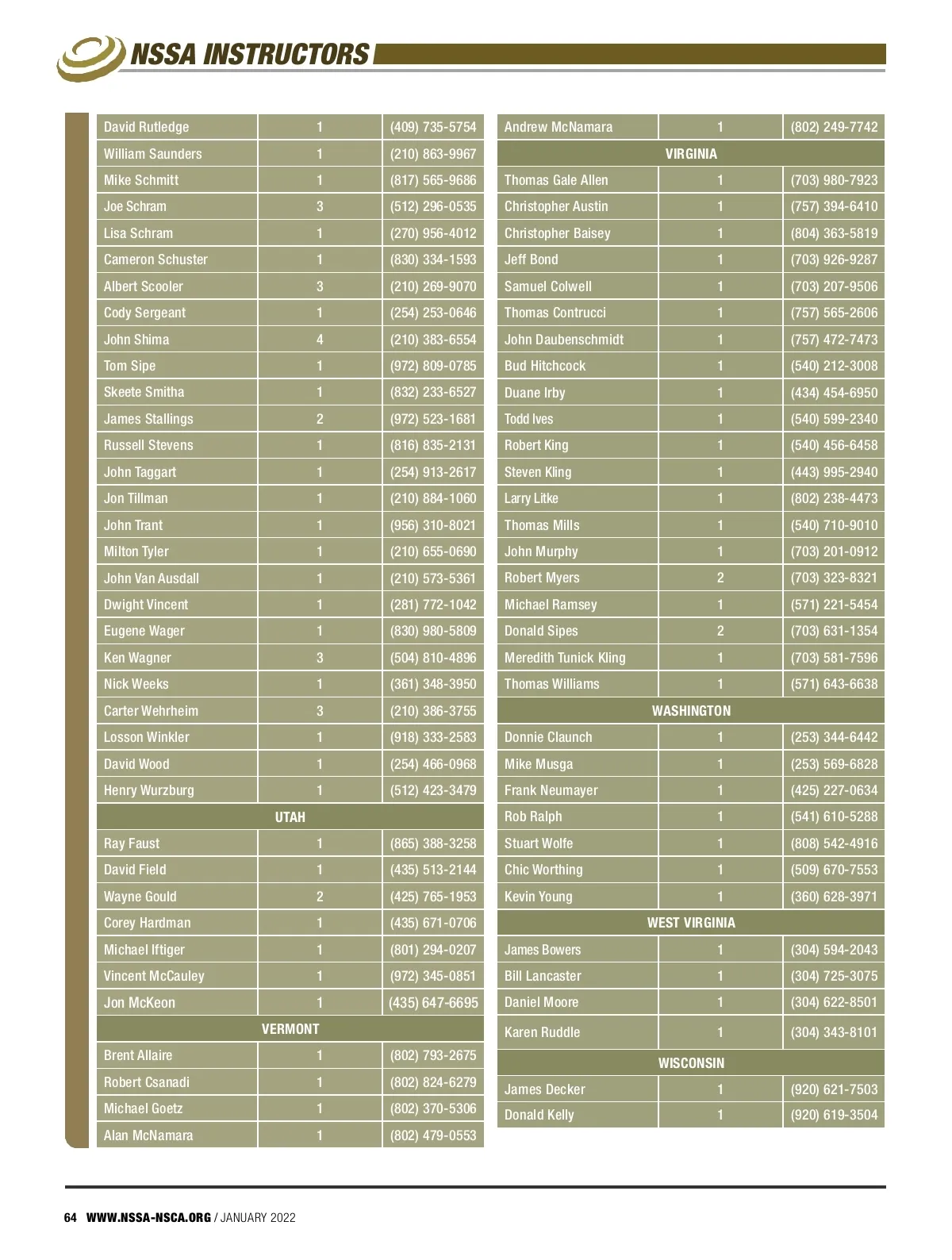 NSSA INSTRUCTORS

| | | |
|---|---|---|
| David Rutledge | 1 | (409) 735-5754 |
| William Saunders | 1 | (210) 863-9967 |
| Mike Schmitt | 1 | (817) 565-9686 |
| Joe Schram | 3 | (512) 296-0535 |
| Lisa Schram | 1 | (270) 956-4012 |
| Cameron Schuster | 1 | (830) 334-1593 |
| Albert Scooler | 3 | (210) 269-9070 |
| Cody Sergeant | 1 | (254) 253-0646 |
| John Shima | 4 | (210) 383-6554 |
| Tom Sipe | 1 | (972) 809-0785 |
| Skeete Smitha | 1 | (832) 233-6527 |
| James Stallings | 2 | (972) 523-1681 |
| Russell Stevens | 1 | (816) 835-2131 |
| John Taggart | 1 | (254) 913-2617 |
| Jon Tillman | 1 | (210) 884-1060 |
| John Trant | 1 | (956) 310-8021 |
| Milton Tyler | 1 | (210) 655-0690 |
| John Van Ausdall | 1 | (210) 573-5361 |
| Dwight Vincent | 1 | (281) 772-1042 |
| Eugene Wager | 1 | (830) 980-5809 |
| Ken Wagner | 3 | (504) 810-4896 |
| Nick Weeks | 1 | (361) 348-3950 |
| Carter Wehrheim | 3 | (210) 386-3755 |
| Losson Winkler | 1 | (918) 333-2583 |
| David Wood | 1 | (254) 466-0968 |
| Henry Wurzburg | 1 | (512) 423-3479 |
| UTAH | | |
| Ray Faust | 1 | (865) 388-3258 |
| David Field | 1 | (435) 513-2144 |
| Wayne Gould | 2 | (425) 765-1953 |
| Corey Hardman | 1 | (435) 671-0706 |
| Michael Iftiger | 1 | (801) 294-0207 |
| Vincent McCauley | 1 | (972) 345-0851 |
| Jon McKeon | 1 | (435) 647-6695 |
| VERMONT | | |
| Brent Allaire | 1 | (802) 793-2675 |
| Robert Csanadi | 1 | (802) 824-6279 |
| Michael Goetz | 1 | (802) 370-5306 |
| Alan McNamara | 1 | (802) 479-0553 |

| | | |
|---|---|---|
| Andrew McNamara | 1 | (802) 249-7742 |
| VIRGINIA | | |
| Thomas Gale Allen | 1 | (703) 980-7923 |
| Christopher Austin | 1 | (757) 394-6410 |
| Christopher Baisey | 1 | (804) 363-5819 |
| Jeff Bond | 1 | (703) 926-9287 |
| Samuel Colwell | 1 | (703) 207-9506 |
| Thomas Contrucci | 1 | (757) 565-2606 |
| John Daubenschmidt | 1 | (757) 472-7473 |
| Bud Hitchcock | 1 | (540) 212-3008 |
| Duane Irby | 1 | (434) 454-6950 |
| Todd Ives | 1 | (540) 599-2340 |
| Robert King | 1 | (540) 456-6458 |
| Steven Kling | 1 | (443) 995-2940 |
| Larry Litke | 1 | (802) 238-4473 |
| Thomas Mills | 1 | (540) 710-9010 |
| John Murphy | 1 | (703) 201-0912 |
| Robert Myers | 2 | (703) 323-8321 |
| Michael Ramsey | 1 | (571) 221-5454 |
| Donald Sipes | 2 | (703) 631-1354 |
| Meredith Tunick Kling | 1 | (703) 581-7596 |
| Thomas Williams | 1 | (571) 643-6638 |
| WASHINGTON | | |
| Donnie Claunch | 1 | (253) 344-6442 |
| Mike Musga | 1 | (253) 569-6828 |
| Frank Neumayer | 1 | (425) 227-0634 |
| Rob Ralph | 1 | (541) 610-5288 |
| Stuart Wolfe | 1 | (808) 542-4916 |
| Chic Worthing | 1 | (509) 670-7553 |
| Kevin Young | 1 | (360) 628-3971 |
| WEST VIRGINIA | | |
| James Bowers | 1 | (304) 594-2043 |
| Bill Lancaster | 1 | (304) 725-3075 |
| Daniel Moore | 1 | (304) 622-8501 |
| Karen Ruddle | 1 | (304) 343-8101 |
| WISCONSIN | | |
| James Decker | 1 | (920) 621-7503 |
| Donald Kelly | 1 | (920) 619-3504 |

64 WWW.NSSA-NSCA.ORG / JANUARY 2022